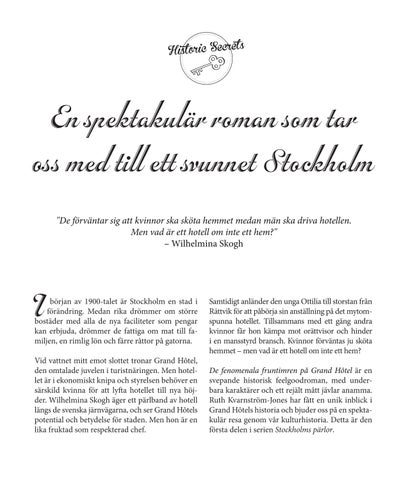 Historic Secrets

En spektakulär roman som tar oss med till ett svunnet Stockholm

"De förväntar sig att kvinnor ska sköta hemmet medan män ska driva hotellen. Men vad är ett hotell om inte ett hem?"
– Wilhelmina Skogh

I början av 1900-talet är Stockholm en stad i förändring. Medan rika drömmer om större bostäder med alla de nya faciliteter som pengar kan erbjuda, drömmer de fattiga om mat till familjen, en rimlig lön och färre råttor på gatorna.

Vid vattnet mitt emot slottet tronar Grand Hôtel, den omtalade juvelen i turistnäringen. Men hotellet är i ekonomiskt knipa och styrelsen behöver en särskild kvinna för att lyfta hotellet till nya höjder. Wilhelmina Skogh äger ett pärlband av hotell längs de svenska järnvägarna, och ser Grand Hôtels potential och betydelse för staden. Men hon är en lika fruktad som respekterad chef.

Samtidigt anländer den unga Ottilia till storstan från Rättvik för att påbörja sin anställning på det mytomspunna hotellet. Tillsammans med ett gäng andra kvinnor får hon kämpa mot orättvisor och hinder i en mansstyrd bransch. Kvinnor förväntas ju sköta hemmet – men vad är ett hotell om inte ett hem?

De fenomenala fruntimren på Grand Hôtel är en svepande historisk feelgoodroman, med underbara karaktärer och ett rejält mått jävlar anamma. Ruth Kvarnström-Jones har fått en unik inblick i Grand Hôtels historia och bjuder oss på en spektakulär resa genom vår kulturhistoria. Detta är den första delen i serien Stockholms pärlor.